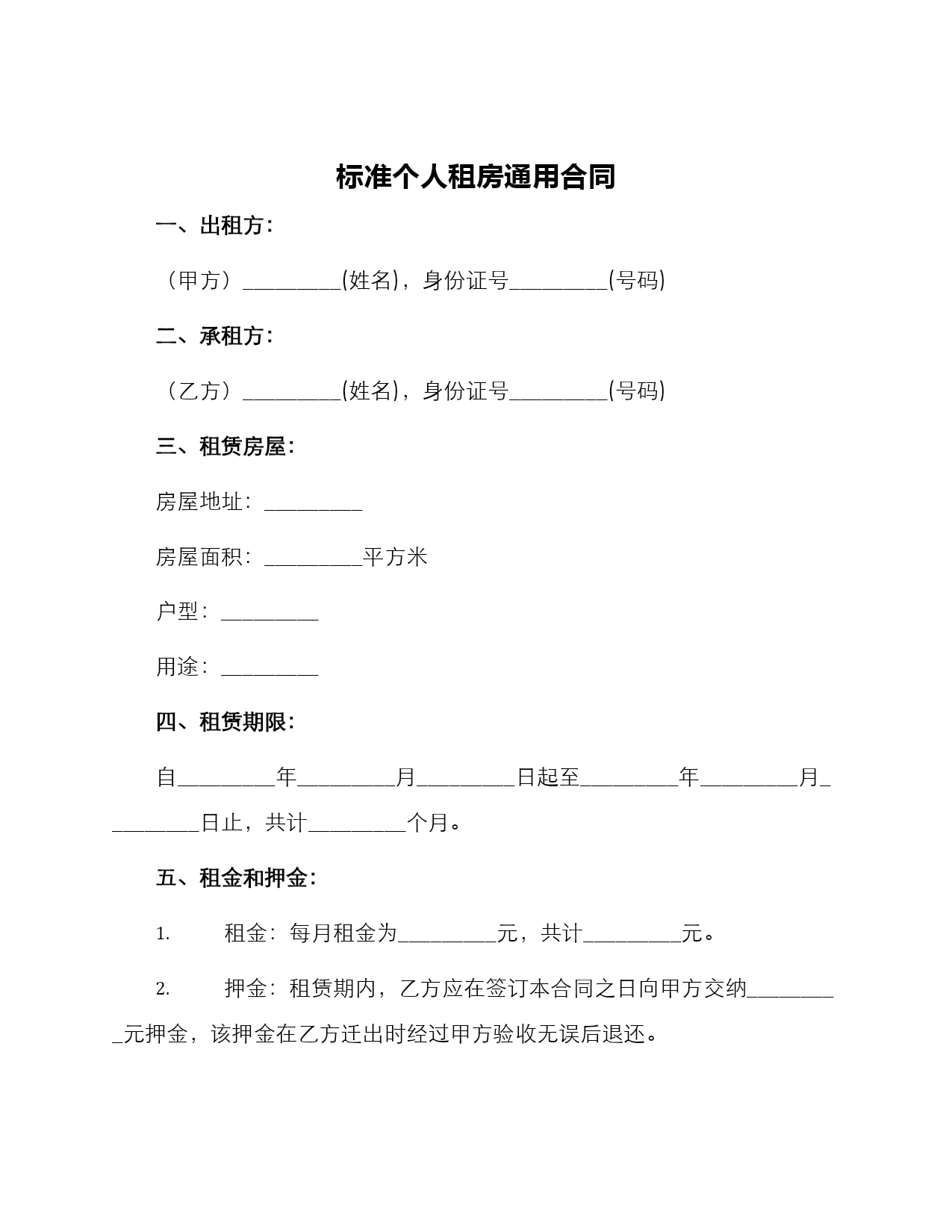 标准个人租房通用合同

一、出租方：

（甲方）_________(姓名)，身份证号_________(号码)

二、承租方：

（乙方）_________(姓名)，身份证号_________(号码)

三、租赁房屋：

房屋地址：_________

房屋面积：_________平方米

户型：_________

用途：_________

四、租赁期限：

自_________年_________月_________日起至_________年_________月_________日止，共计_________个月。

五、租金和押金：

1. 租金：每月租金为_________元，共计_________元。

2. 押金：租赁期内，乙方应在签订本合同之日向甲方交纳_________元押金，该押金在乙方迁出时经过甲方验收无误后退还。